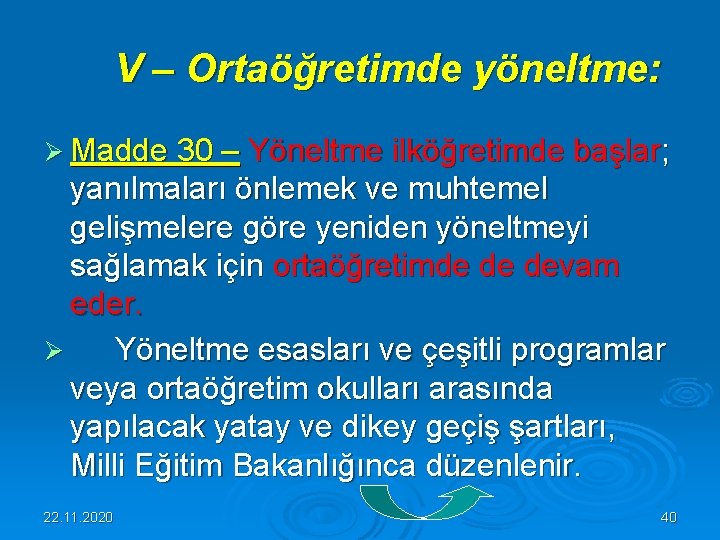 V – Ortaöğretimde yöneltme:

➢ Madde 30 – Yöneltme ilköğretimde başlar; yanılmaları önlemek ve muhtemel gelişmelere göre yeniden yöneltmeyi sağlamak için ortaöğretimde de devam eder.

➢ Yöneltme esasları ve çeşitli programlar veya ortaöğretim okulları arasında yapılacak yatay ve dikey geçiş şartları, Milli Eğitim Bakanlığınca düzenlenir.

22.11.2020

40